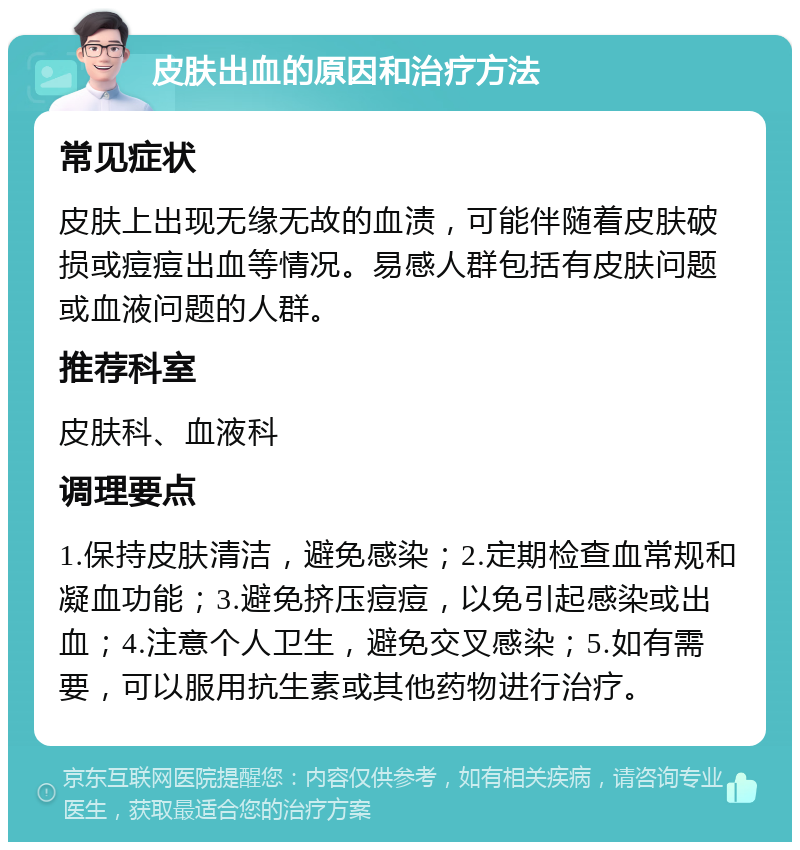 皮肤出血的原因和治疗方法

常见症状

皮肤上出现无缘无故的血渍，可能伴随着皮肤破损或痘痘出血等情况。易感人群包括有皮肤问题或血液问题的人群。

推荐科室

皮肤科、血液科

调理要点

1.保持皮肤清洁，避免感染；2.定期检查血常规和凝血功能；3.避免挤压痘痘，以免引起感染或出血；4.注意个人卫生，避免交叉感染；5.如有需要，可以服用抗生素或其他药物进行治疗。

京东互联网医院提醒您：内容仅供参考，如有相关疾病，请咨询专业医生，获取最适合您的治疗方案